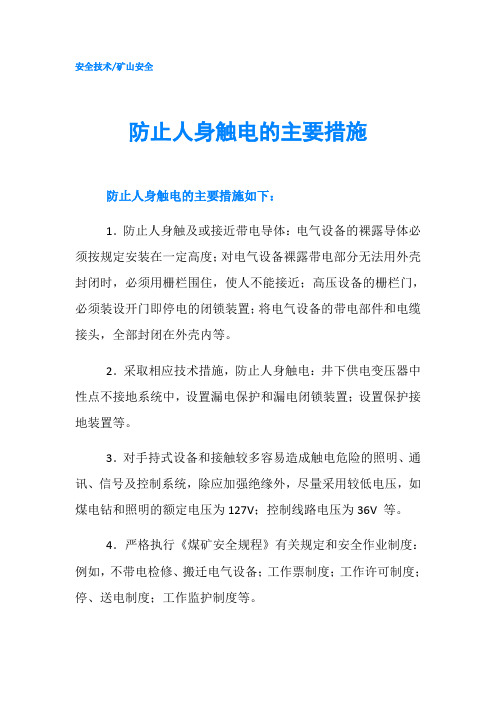 安全技术/矿山安全

防止人身触电的主要措施

防止人身触电的主要措施如下：

1．防止人身触及或接近带电导体：电气设备的裸露导体必须按规定安装在一定高度；对电气设备裸露带电部分无法用外壳封闭时，必须用栅栏围住，使人不能接近；高压设备的栅栏门，必须装设开门即停电的闭锁装置；将电气设备的带电部件和电缆接头，全部封闭在外壳内等。

2．采取相应技术措施，防止人身触电：井下供电变压器中性点不接地系统中，设置漏电保护和漏电闭锁装置；设置保护接地装置等。

3．对手持式设备和接触较多容易造成触电危险的照明、通讯、信号及控制系统，除应加强绝缘外，尽量采用较低电压，如煤电钻和照明的额定电压为 127V；控制线路电压为 36V 等。

4．严格执行《煤矿安全规程》有关规定和安全作业制度：例如，不带电检修、搬迁电气设备；工作票制度；工作许可制度；停、送电制度；工作监护制度等。